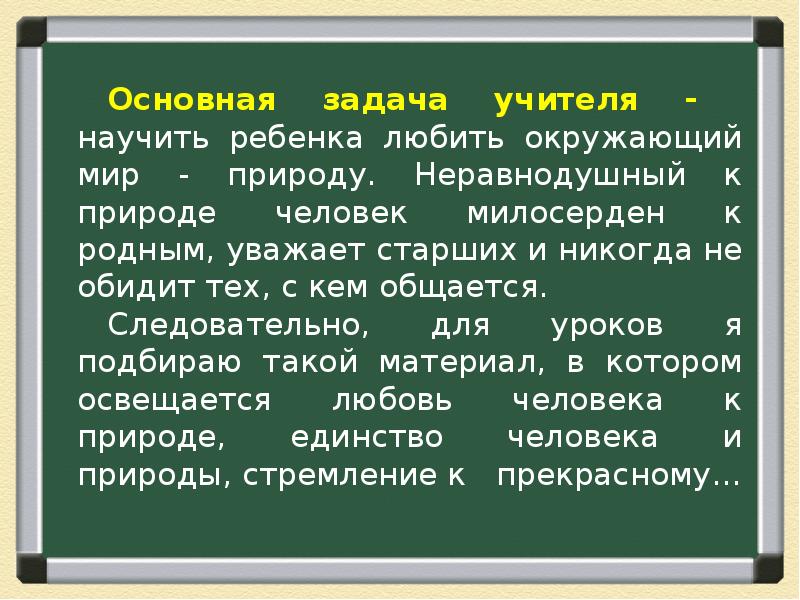 Основная задача учителя - научить ребенка любить окружающий мир - природу. Неравнодушный к природе человек милосерден к родным, уважает старших и никогда не обидит тех, с кем общается.

Следовательно, для уроков я подбираю такой материал, в котором освещается любовь человека к природе, единство человека и природы, стремление к прекрасному…